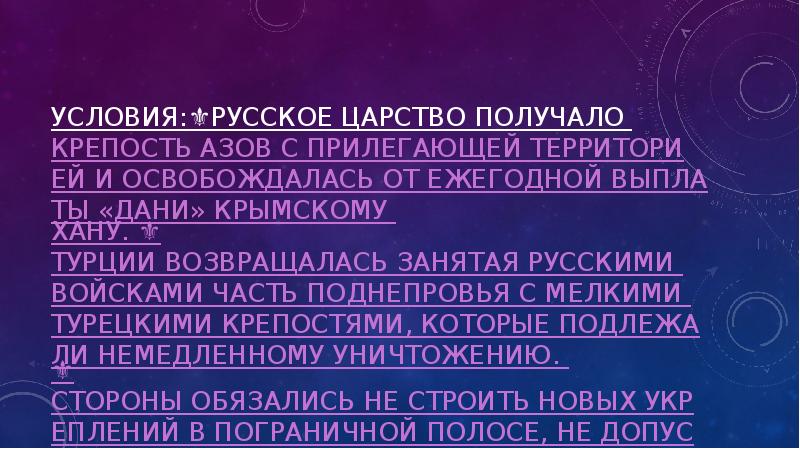 УСЛОВИЯ:⚜РУССКОЕ ЦАРСТВО ПОЛУЧАЛО КРЕПОСТЬ АЗОВ С ПРИЛЕГАЮЩЕЙ ТЕРРИТОРИЕЙ И ОСВОБОЖДАЛАСЬ ОТ ЕЖЕГОДНОЙ ВЫПЛАТЫ «ДАНИ» КРЫМСКОМУ ХАНУ. ⚜
ТУРЦИИ ВОЗВРАЩАЛАСЬ ЗАНЯТАЯ РУССКИМИ ВОЙСКАМИ ЧАСТЬ ПОДНЕПРОВЬЯ С МЕЛКИМИ ТУРЕЦКИМИ КРЕПОСТЯМИ, КОТОРЫЕ ПОДЛЕЖАЛИ НЕМЕДЛЕННОМУ УНИЧТОЖЕНИЮ.
⚜
СТОРОНЫ ОБЯЗАЛИСЬ НЕ СТРОИТЬ НОВЫХ УКРЕПЛЕНИЙ В ПОГРАНИЧНОЙ ПОЛОСЕ, НЕ ДОПУС